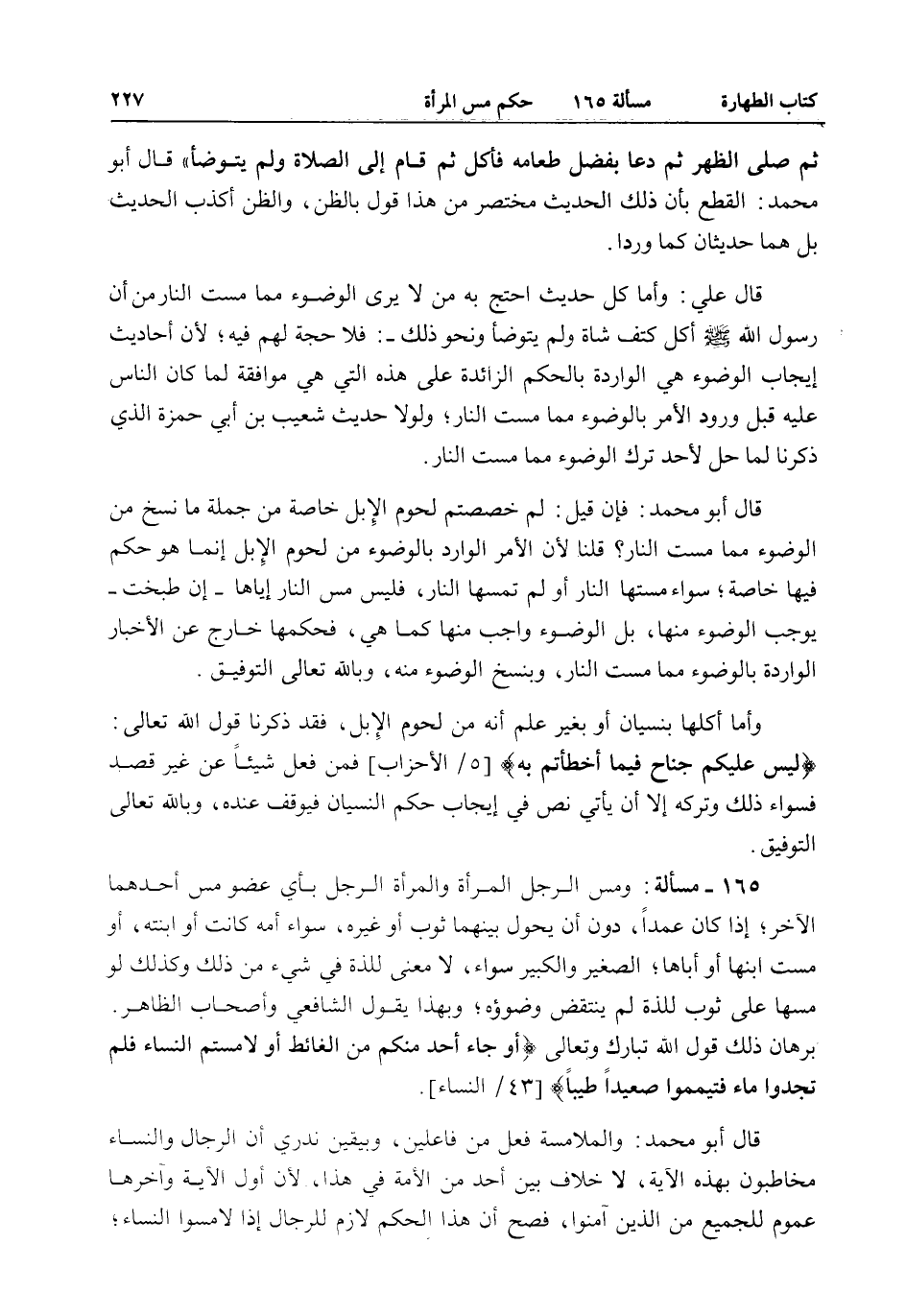 كتاب الطهارة مسألة ١٦٥ حكم مس المرأة ٢٢٧

ثم صلى الظهر ثم دعا بفضل طعامه فأكل ثم قام إلى الصلاة ولم يتوضأ» قال أبو محمد: القطع بأن ذلك الحديث مختصر من هذا قول بالظن، والظن أكذب الحديث بل هما حديثان كما وردا.

قال علي: وأما كل حديث احتج به من لا يرى الوضوء مما مست النار من أن رسول الله ﷺ أكل كتف شاة ولم يتوضأ ونحو ذلك ـ: فلا حجة لهم فيه؛ لأن أحاديث إيجاب الوضوء هي الواردة بالحكم الزائدة على هذه التي هي موافقة لما كان الناس عليه قبل ورود الأمر بالوضوء مما مست النار؛ ولولا حديث شعيب بن أبي حمزة الذي ذكرنا لما حل لأحد ترك الوضوء مما مست النار.

قال أبو محمد: فإن قيل: لم خصصتم لحوم الإبل خاصة من جملة ما نسخ من الوضوء مما مست النار؟ قلنا لأن الأمر الوارد بالوضوء من لحوم الإبل إنما هو حكم فيها خاصة؛ سواء مستها النار أو لم تمسها النار، فليس مس النار إياها ـ إن طبخت ـ يوجب الوضوء منها، بل الوضوء واجب منها كما هي، فحكمها خارج عن الأخبار الواردة بالوضوء مما مست النار، وبنسخ الوضوء منه، وبالله تعالى التوفيق.

وأما أكلها بنسيان أو بغير علم أنه من لحوم الإبل، فقد ذكرنا قول الله تعالى: ﴿ليس عليكم جناح فيما أخطأتم به﴾ [٥/ الأحزاب] فمن فعل شيئاً عن غير قصد فسواء ذلك وتركه إلا أن يأتي نص في إيجاب حكم النسيان فيوقف عنده، وبالله تعالى التوفيق.

١٦٥ ـ مسألة: ومس الرجل المرأة والمرأة الرجل بأي عضو مس أحدهما الآخر؛ إذا كان عمداً، دون أن يحول بينهما ثوب أو غيره، سواء أمه كانت أو ابنته، أو مست ابنها أو أباها؛ الصغير والكبير سواء، لا معنى للذة في شيء من ذلك وكذلك لو مسها على ثوب للذة لم ينتقض وضوؤه؛ وبهذا يقول الشافعي وأصحاب الظاهر. برهان ذلك قول الله تبارك وتعالى ﴿أو جاء أحد منكم من الغائط أو لامستم النساء فلم تجدوا ماء فتيمموا صعيداً طيباً﴾ [٤٣/ النساء].

قال أبو محمد: والملامسة فعل من فاعلين، وبيقين ندري أن الرجال والنساء مخاطبون بهذه الآية، لا خلاف بين أحد من الأمة في هذا، لأن أول الآية وآخرها عموم للجميع من الذين آمنوا، فصح أن هذا الحكم لازم للرجال إذا لامسوا النساء؛